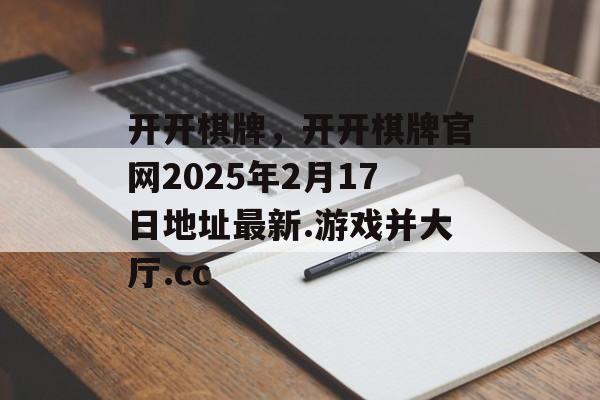 开开棋牌，开开棋牌官网2025年2月17日地址最新.游戏并大厅.cc